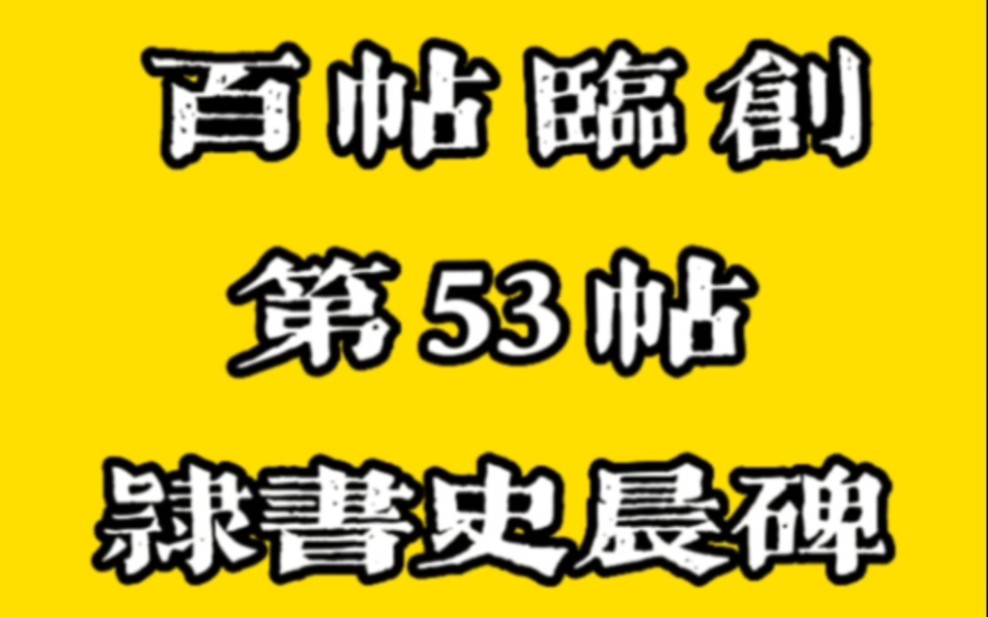 百帖臨創
第53帖
隸書史晨碑